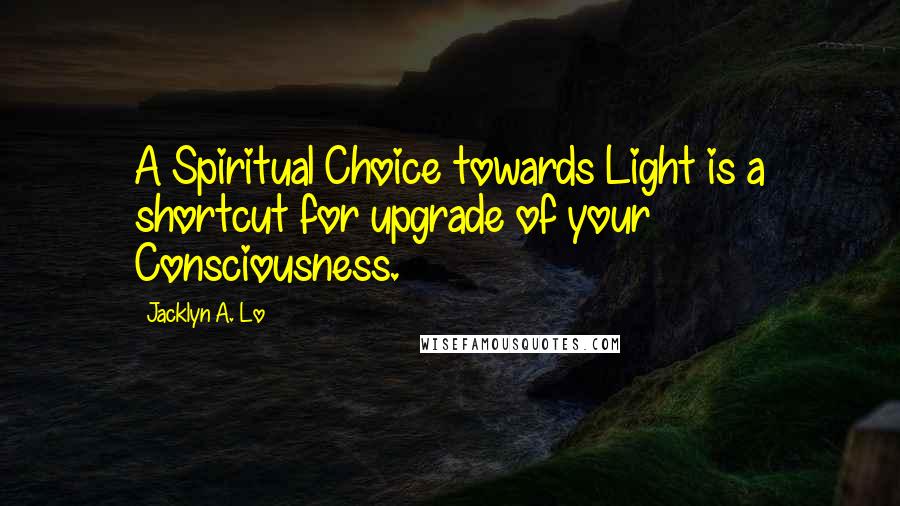 A Spiritual Choice towards Light is a shortcut for upgrade of your Consciousness.

Jacklyn A. Lo

WISEFAMOUSQUOTES.COM